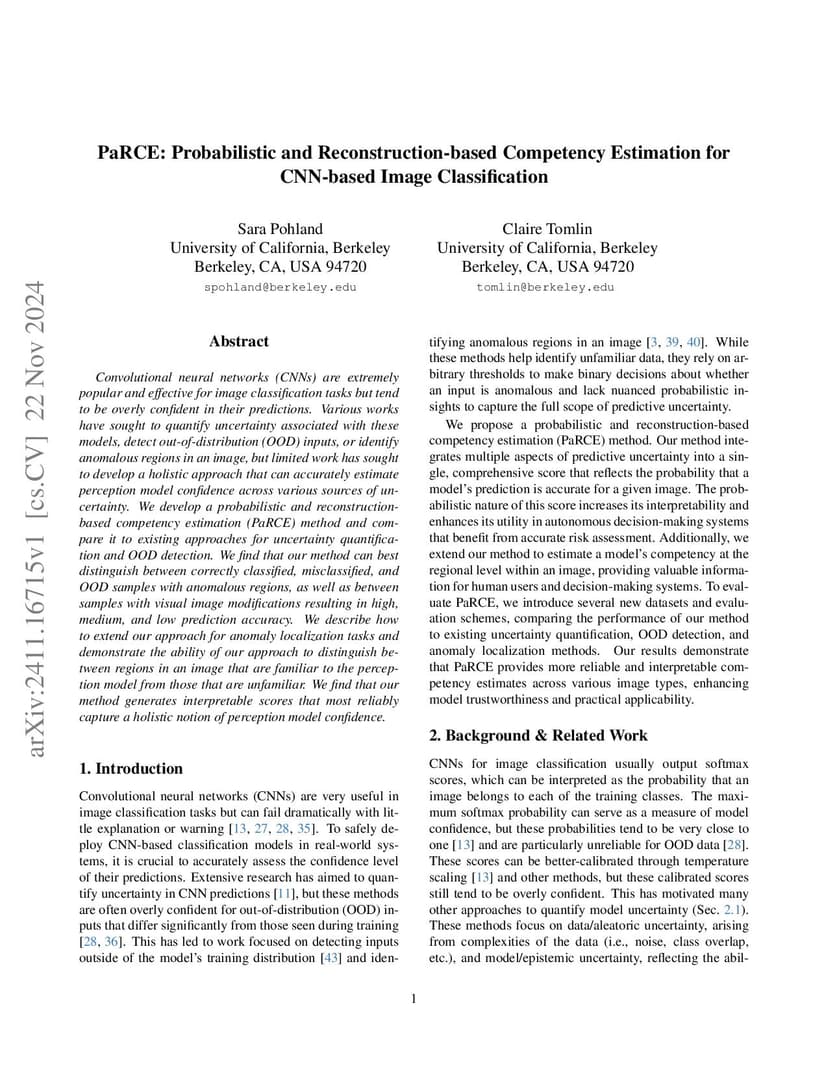 arXiv:2411.16715v1 [cs.CV] 22 Nov 2024

PaRCE: Probabilistic and Reconstruction-based Competency Estimation for CNN-based Image Classification

Sara Pohland
University of California, Berkeley
Berkeley, CA, USA 94720
spohland@berkeley.edu

Claire Tomlin
University of California, Berkeley
Berkeley, CA, USA 94720
tomlin@berkeley.edu

Abstract

Convolutional neural networks (CNNs) are extremely popular and effective for image classification tasks but tend to be overly confident in their predictions. Various works have sought to quantify uncertainty associated with these models, detect out-of-distribution (OOD) inputs, or identify anomalous regions in an image, but limited work has sought to develop a holistic approach that can accurately estimate perception model confidence across various sources of uncertainty. We develop a probabilistic and reconstruction-based competency estimation (PaRCE) method and compare it to existing approaches for uncertainty quantification and OOD detection. We find that our method can best distinguish between correctly classified, misclassified, and OOD samples with anomalous regions, as well as between samples with visual image modifications resulting in high, medium, and low prediction accuracy. We describe how to extend our approach for anomaly localization tasks and demonstrate the ability of our approach to distinguish between regions in an image that are familiar to the perception model from those that are unfamiliar. We find that our method generates interpretable scores that most reliably capture a holistic notion of perception model confidence.

1. Introduction

Convolutional neural networks (CNNs) are very useful in image classification tasks but can fail dramatically with little explanation or warning [13, 27, 28, 35]. To safely deploy CNN-based classification models in real-world systems, it is crucial to accurately assess the confidence level of their predictions. Extensive research has aimed to quantify uncertainty in CNN predictions [11], but these methods are often overly confident for out-of-distribution (OOD) inputs that differ significantly from those seen during training [28, 36]. This has led to work focused on detecting inputs outside of the model's training distribution [43] and identifying anomalous regions in an image [3, 39, 40]. While these methods help identify unfamiliar data, they rely on arbitrary thresholds to make binary decisions about whether an input is anomalous and lack nuanced probabilistic insights to capture the full scope of predictive uncertainty.

We propose a probabilistic and reconstruction-based competency estimation (PaRCE) method. Our method integrates multiple aspects of predictive uncertainty into a single, comprehensive score that reflects the probability that a model's prediction is accurate for a given image. The probabilistic nature of this score increases its interpretability and enhances its utility in autonomous decision-making systems that benefit from accurate risk assessment. Additionally, we extend our method to estimate a model's competency at the regional level within an image, providing valuable information for human users and decision-making systems. To evaluate PaRCE, we introduce several new datasets and evaluation schemes, comparing the performance of our method to existing uncertainty quantification, OOD detection, and anomaly localization methods. Our results demonstrate that PaRCE provides more reliable and interpretable competency estimates across various image types, enhancing model trustworthiness and practical applicability.

2. Background & Related Work

CNNs for image classification usually output softmax scores, which can be interpreted as the probability that an image belongs to each of the training classes. The maximum softmax probability can serve as a measure of model confidence, but these probabilities tend to be very close to one [13] and are particularly unreliable for OOD data [28]. These scores can be better-calibrated through temperature scaling [13] and other methods, but these calibrated scores still tend to be overly confident. This has motivated many other approaches to quantify model uncertainty (Sec. 2.1). These methods focus on data/aleatoric uncertainty, arising from complexities of the data (i.e., noise, class overlap, etc.), and model/epistemic uncertainty, reflecting the abil-

1